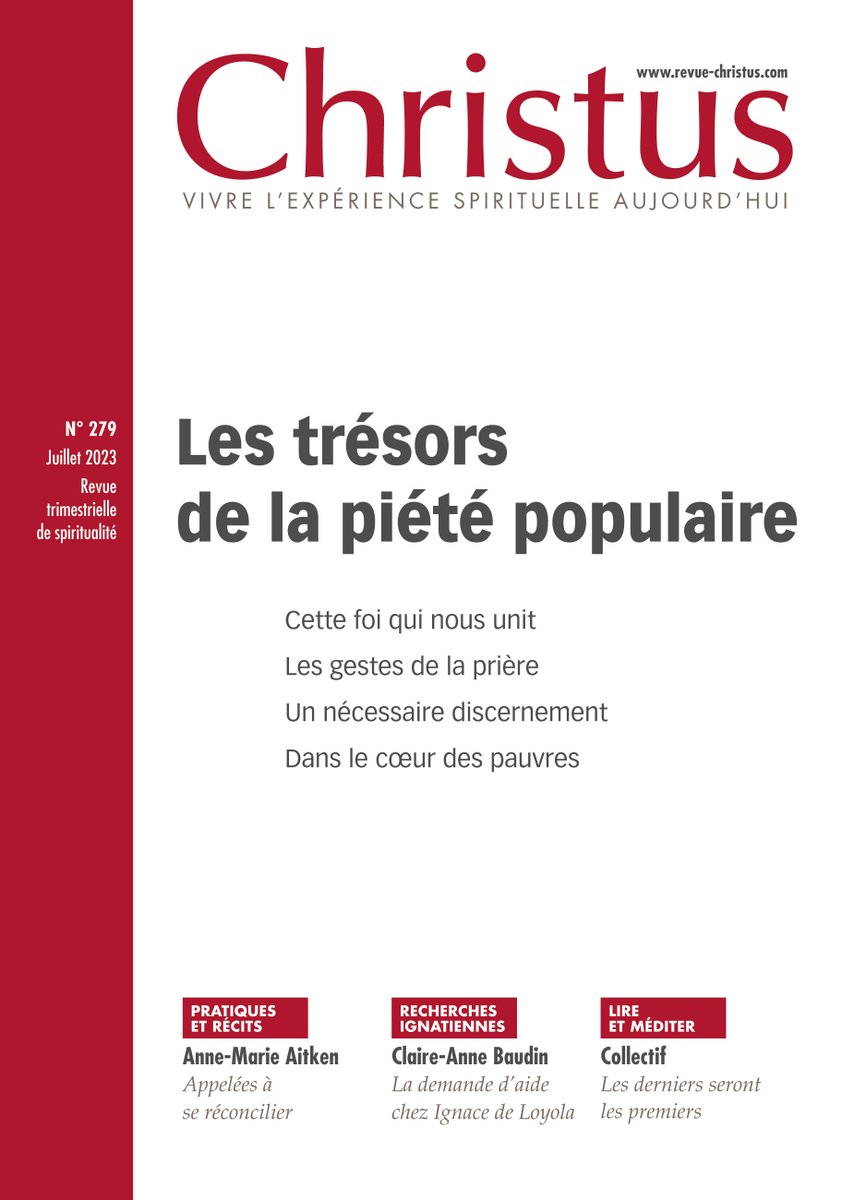 www.revue-christus.com

Christus

VIVRE L'EXPÉRIENCE SPIRITUELLE AUJOURD'HUI

N° 279
Juillet 2023
Revue trimestrielle de spiritualité

Les trésors de la piété populaire

Cette foi qui nous unit
Les gestes de la prière
Un nécessaire discernement
Dans le cœur des pauvres

PRATIQUES ET RÉCITS
Anne-Marie Aitken
Appelées à se réconcilier

RECHERCHES IGNATIENNES
Claire-Anne Baudin
La demande d'aide chez Ignace de Loyola

LIRE ET MÉDITER
Collectif
Les derniers seront les premiers